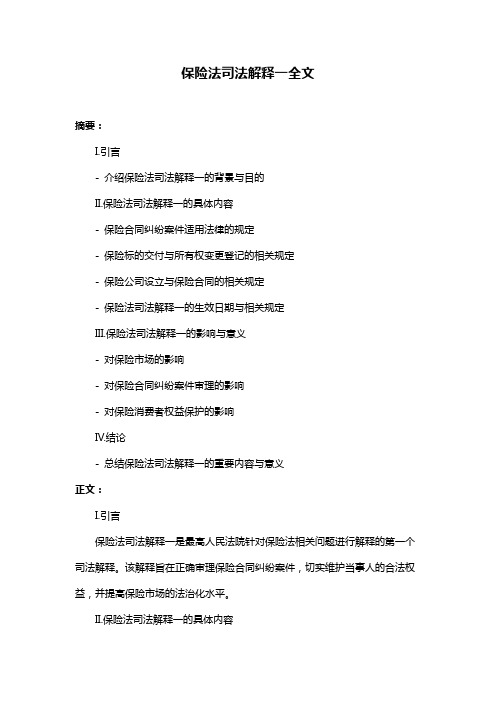 保险法司法解释一全文

摘要：

I.引言

- 介绍保险法司法解释一的背景与目的

II.保险法司法解释一的具体内容

- 保险合同纠纷案件适用法律的规定

- 保险标的交付与所有权变更登记的相关规定

- 保险公司设立与保险合同的相关规定

- 保险法司法解释一的生效日期与相关规定

III.保险法司法解释一的影响与意义

- 对保险市场的影响

- 对保险合同纠纷案件审理的影响

- 对保险消费者权益保护的影响

IV.结论

- 总结保险法司法解释一的重要内容与意义

正文：

I.引言

保险法司法解释一是最高人民法院针对保险法相关问题进行解释的第一个司法解释。该解释旨在正确审理保险合同纠纷案件，切实维护当事人的合法权益，并提高保险市场的法治化水平。

II.保险法司法解释一的具体内容